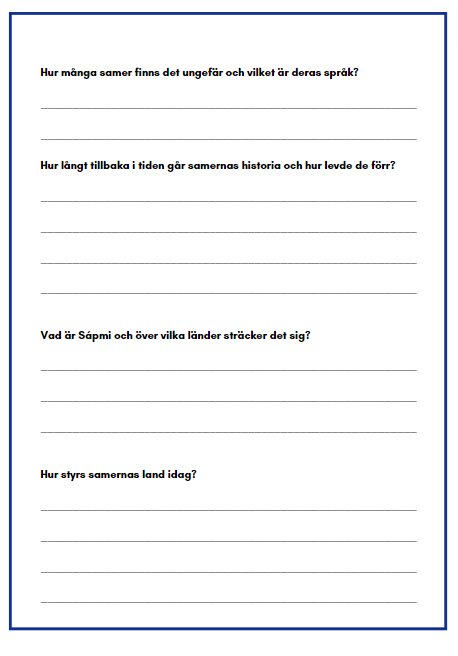 Hur många samer finns det ungefär och vilket är deras språk?

Hur långt tillbaka i tiden går samernas historia och hur levde de förr?

Vad är Sápmi och över vilka länder sträcker det sig?

Hur styrs samernas land idag?